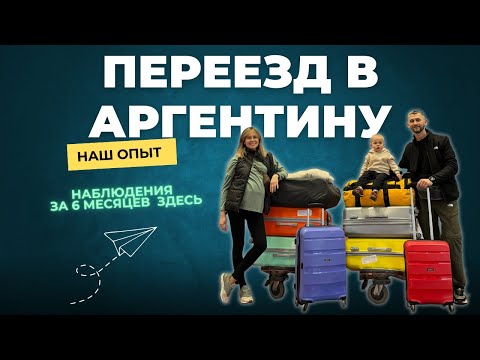 ПЕРЕЕЗД В АРГЕНТИНУ

НАШ ОПЫТ

НАБЛЮДЕНИЯ ЗА 6 МЕСЯЦЕВ ЗДЕСЬ